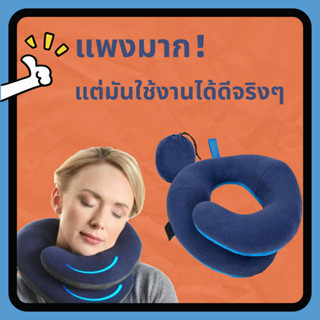 แพงมาก!
แต่มันใช้งานได้ดีจริงๆ